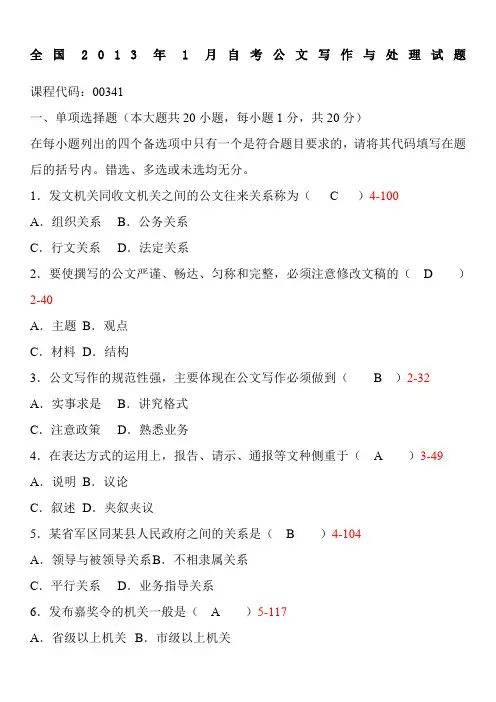 全国 2013 年 1 月自考公文写作与处理试题

课程代码：00341

一、单项选择题（本大题共 20 小题，每小题 1 分，共 20 分）

在每小题列出的四个备选项中只有一个是符合题目要求的，请将其代码填写在题后的括号内。错选、多选或未选均无分。

1．发文机关同收文机关之间的公文往来关系称为（ C ）4-100

A．组织关系 B．公务关系

C．行文关系 D．法定关系

2．要使撰写的公文严谨、畅达、匀称和完整，必须注意修改文稿的（ D ）2-40

A．主题 B．观点

C．材料 D．结构

3．公文写作的规范性强，主要体现在公文写作必须做到（ B ）2-32

A．实事求是 B．讲究格式

C．注意政策 D．熟悉业务

4．在表达方式的运用上，报告、请示、通报等文种侧重于（ A ）3-49

A．说明 B．议论

C．叙述 D．夹叙夹议

5．某省军区同某县人民政府之间的关系是（ B ）4-104

A．领导与被领导关系B．不相隶属关系

C．平行关系 D．业务指导关系

6．发布嘉奖令的机关一般是（ A ）5-117

A．省级以上机关 B．市级以上机关